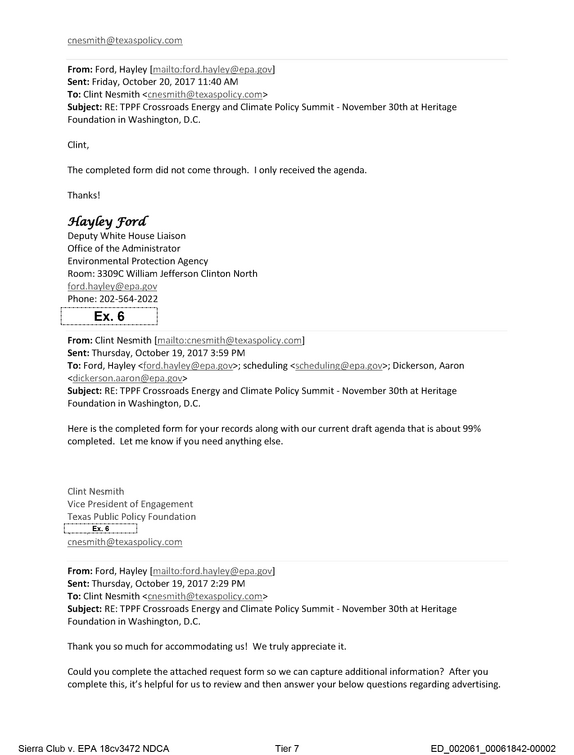 cnesmith@texaspolicy.com

From: Ford, Hayley [mailto:ford.hayley@epa.gov]
Sent: Friday, October 20, 2017 11:40 AM
To: Clint Nesmith <cnesmith@texaspolicy.com>
Subject: RE: TPPF Crossroads Energy and Climate Policy Summit - November 30th at Heritage Foundation in Washington, D.C.

Clint,

The completed form did not come through. I only received the agenda.

Thanks!

Hayley Ford
Deputy White House Liaison
Office of the Administrator
Environmental Protection Agency
Room: 3309C William Jefferson Clinton North
ford.hayley@epa.gov
Phone: 202-564-2022
Ex. 6

From: Clint Nesmith [mailto:cnesmith@texaspolicy.com]
Sent: Thursday, October 19, 2017 3:59 PM
To: Ford, Hayley <ford.hayley@epa.gov>; scheduling <scheduling@epa.gov>; Dickerson, Aaron <dickerson.aaron@epa.gov>
Subject: RE: TPPF Crossroads Energy and Climate Policy Summit - November 30th at Heritage Foundation in Washington, D.C.

Here is the completed form for your records along with our current draft agenda that is about 99% completed. Let me know if you need anything else.

Clint Nesmith
Vice President of Engagement
Texas Public Policy Foundation
Ex. 6
cnesmith@texaspolicy.com

From: Ford, Hayley [mailto:ford.hayley@epa.gov]
Sent: Thursday, October 19, 2017 2:29 PM
To: Clint Nesmith <cnesmith@texaspolicy.com>
Subject: RE: TPPF Crossroads Energy and Climate Policy Summit - November 30th at Heritage Foundation in Washington, D.C.

Thank you so much for accommodating us! We truly appreciate it.

Could you complete the attached request form so we can capture additional information? After you complete this, it's helpful for us to review and then answer your below questions regarding advertising.

Sierra Club v. EPA 18cv3472 NDCA Tier 7 ED_002061_00061842-00002